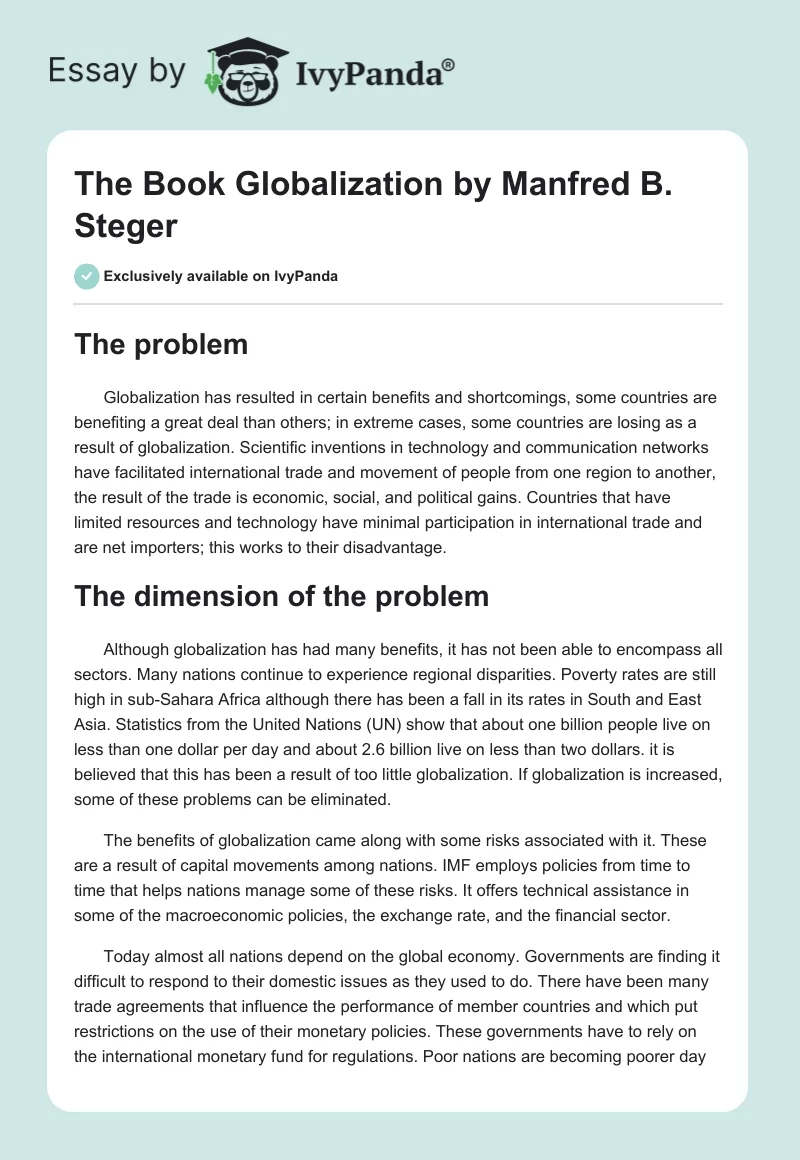 Essay by IvyPanda®

The Book Globalization by Manfred B. Steger

Exclusively available on IvyPanda

The problem

Globalization has resulted in certain benefits and shortcomings, some countries are benefiting a great deal than others; in extreme cases, some countries are losing as a result of globalization. Scientific inventions in technology and communication networks have facilitated international trade and movement of people from one region to another, the result of the trade is economic, social, and political gains. Countries that have limited resources and technology have minimal participation in international trade and are net importers; this works to their disadvantage.

The dimension of the problem

Although globalization has had many benefits, it has not been able to encompass all sectors. Many nations continue to experience regional disparities. Poverty rates are still high in sub-Sahara Africa although there has been a fall in its rates in South and East Asia. Statistics from the United Nations (UN) show that about one billion people live on less than one dollar per day and about 2.6 billion live on less than two dollars. it is believed that this has been a result of too little globalization. If globalization is increased, some of these problems can be eliminated.

The benefits of globalization came along with some risks associated with it. These are a result of capital movements among nations. IMF employs policies from time to time that helps nations manage some of these risks. It offers technical assistance in some of the macroeconomic policies, the exchange rate, and the financial sector.

Today almost all nations depend on the global economy. Governments are finding it difficult to respond to their domestic issues as they used to do. There have been many trade agreements that influence the performance of member countries and which put restrictions on the use of their monetary policies. These governments have to rely on the international monetary fund for regulations. Poor nations are becoming poorer day